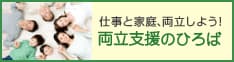 仕事と家庭、両立しよう!
両立支援のひろば